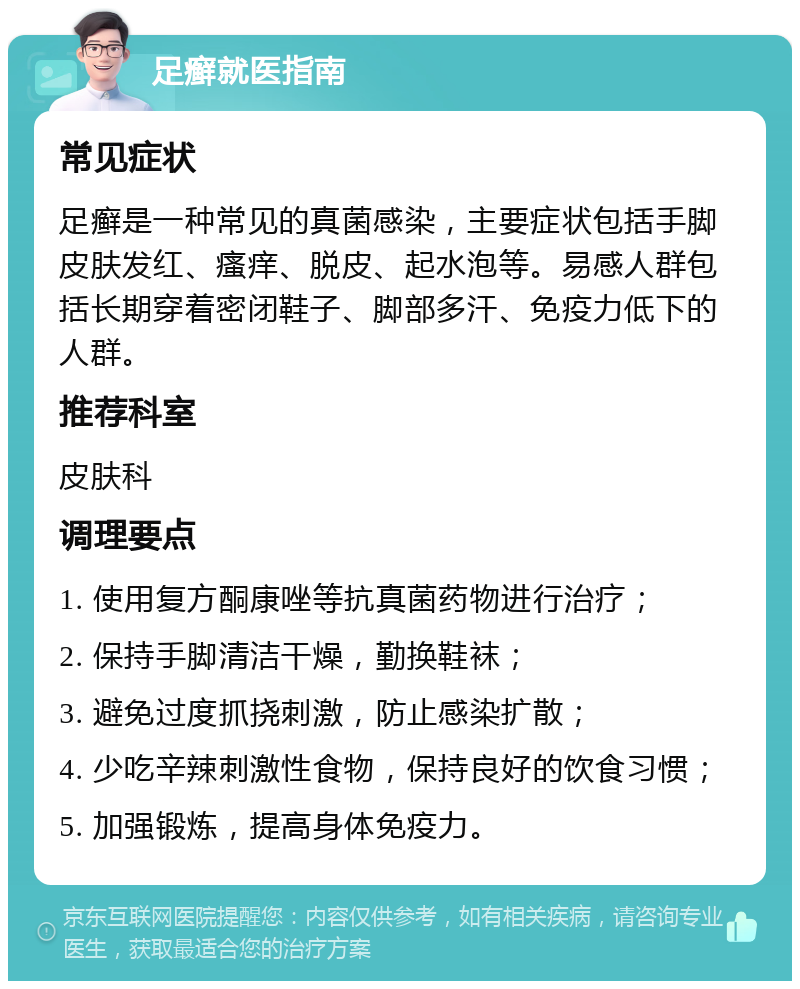 足癣就医指南

常见症状

足癣是一种常见的真菌感染，主要症状包括手脚皮肤发红、瘙痒、脱皮、起水泡等。易感人群包括长期穿着密闭鞋子、脚部多汗、免疫力低下的人群。

推荐科室

皮肤科

调理要点

1. 使用复方酮康唑等抗真菌药物进行治疗；
2. 保持手脚清洁干燥，勤换鞋袜；
3. 避免过度抓挠刺激，防止感染扩散；
4. 少吃辛辣刺激性食物，保持良好的饮食习惯；
5. 加强锻炼，提高身体免疫力。

京东互联网医院提醒您：内容仅供参考，如有相关疾病，请咨询专业医生，获取最适合您的治疗方案